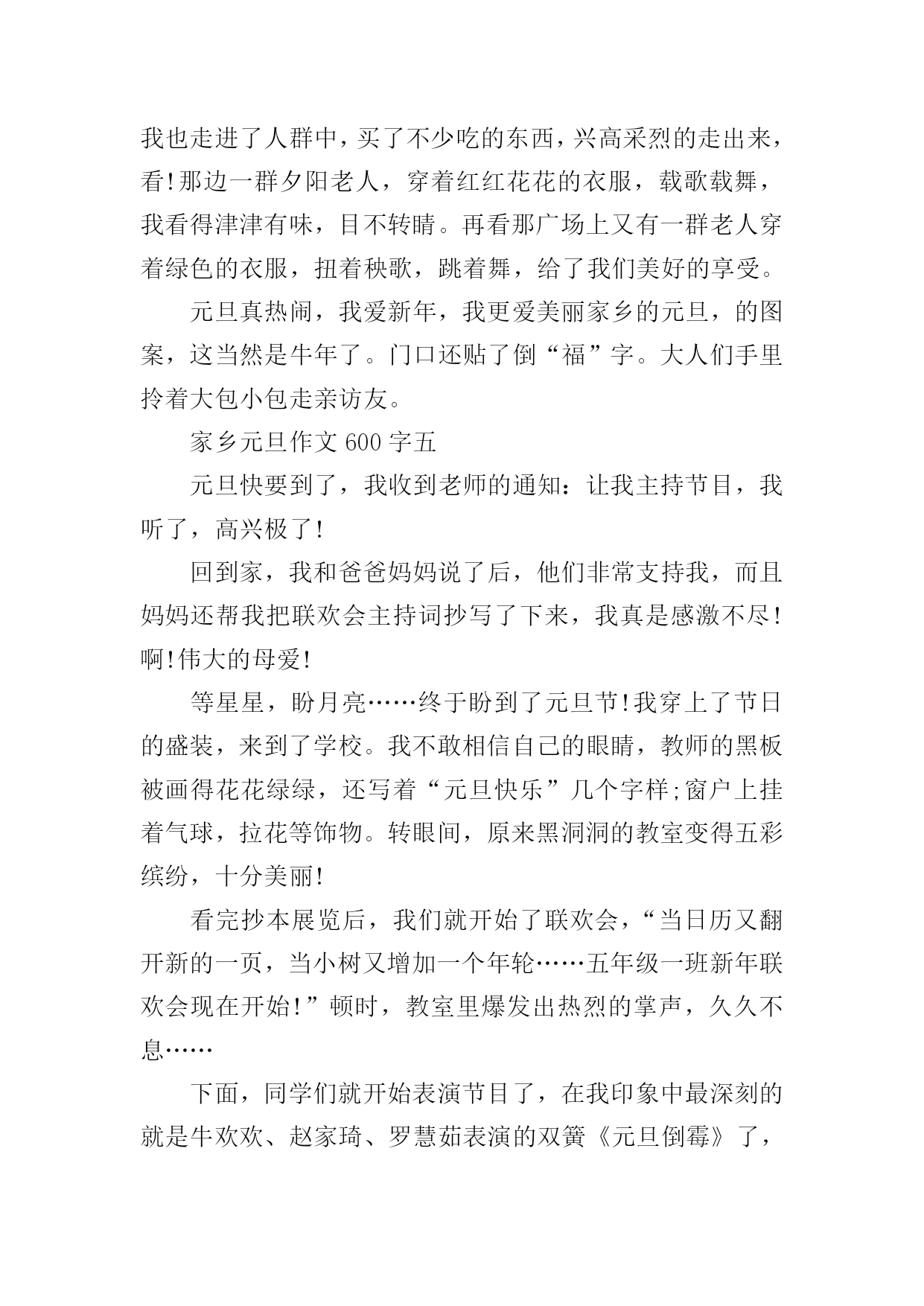 我也走进了人群中，买了不少吃的东西，兴高采烈的走出来，看!那边一群夕阳老人，穿着红红花花的衣服，载歌载舞，我看得津津有味，目不转睛。再看那广场上又有一群老人穿着绿色的衣服，扭着秧歌，跳着舞，给了我们美好的享受。

元旦真热闹，我爱新年，我更爱美丽家乡的元旦，的图案，这当然是牛年了。门口还贴了倒“福”字。大人们手里拎着大包小包走亲访友。

家乡元旦作文 600 字五

元旦快要到了，我收到老师的通知：让我主持节目，我听了，高兴极了!

回到家，我和爸爸妈妈说了后，他们非常支持我，而且妈妈还帮我把联欢会主持词抄写了下来，我真是感激不尽!啊!伟大的母爱!

等星星，盼月亮……终于盼到了元旦节!我穿上了节日的盛装，来到了学校。我不敢相信自己的眼睛，教师的黑板被画得花花绿绿，还写着“元旦快乐”几个字样;窗户上挂着气球，拉花等饰物。转眼间，原来黑洞洞的教室变得五彩缤纷，十分美丽!

看完抄本展览后，我们就开始了联欢会，“当日历又翻开新的一页，当小树又增加一个年轮……五年级一班新年联欢会现在开始!”顿时，教室里爆发出热烈的掌声，久久不息……

下面，同学们就开始表演节目了，在我印象中最深刻的就是牛欢欢、赵家琦、罗慧茹表演的双簧《元旦倒霉》了，